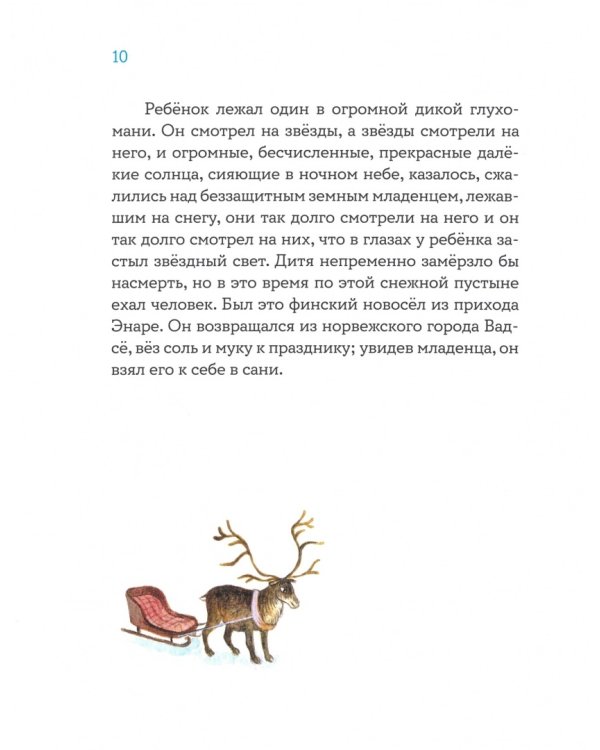 10

Ребёнок лежал один в огромной дикой глухомани. Он смотрел на звёзды, а звёзды смотрели на него, и огромные, бесчисленные, прекрасные далёкие солнца, сияющие в ночном небе, казалось, сжалились над беззащитным земным младенцем, лежавшим на снегу, они так долго смотрели на него и он так долго смотрел на них, что в глазах у ребёнка застыл звёздный свет. Дитя непременно замёрзло бы насмерть, но в это время по этой снежной пустыне ехал человек. Был это финский новосёл из прихода Энаре. Он возвращался из норвежского города Вадсё, вёз соль и муку к празднику; увидев младенца, он взял его к себе в сани.